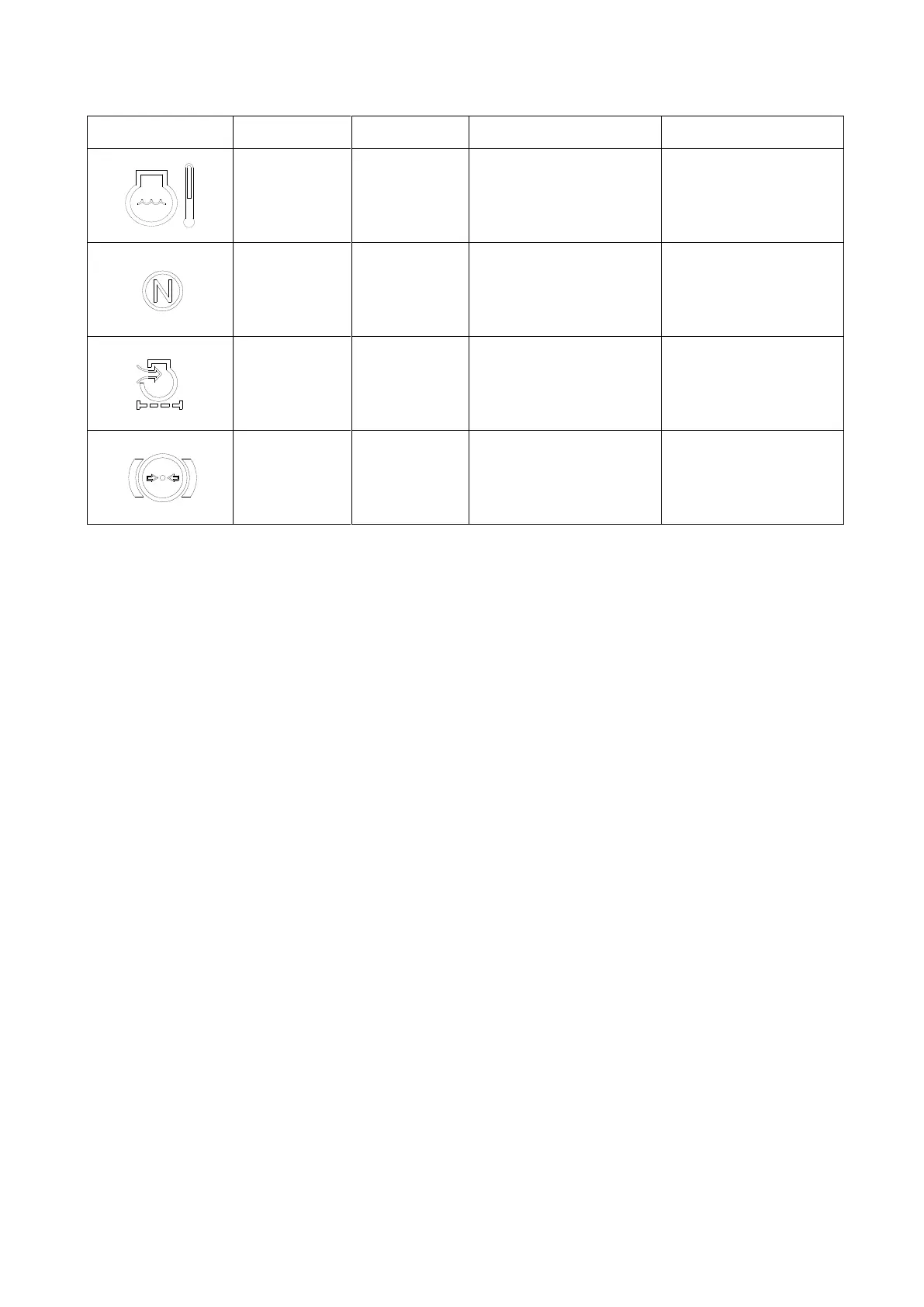 N